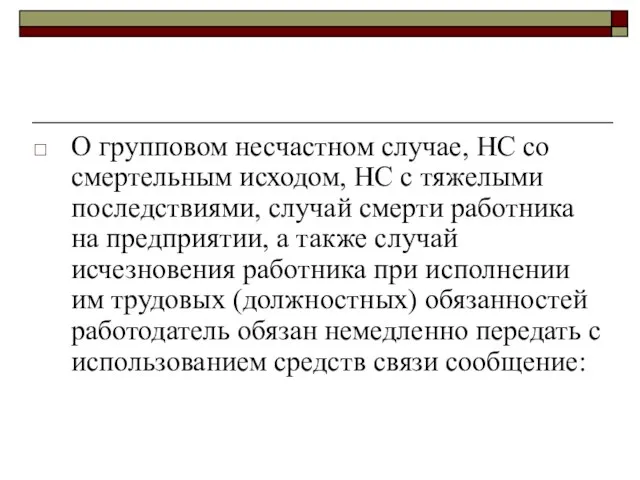 О групповом несчастном случае, НС со смертельным исходом, НС с тяжелыми последствиями, случай смерти работника на предприятии, а также случай исчезновения работника при исполнении им трудовых (должностных) обязанностей работодатель обязан немедленно передать с использованием средств связи сообщение: